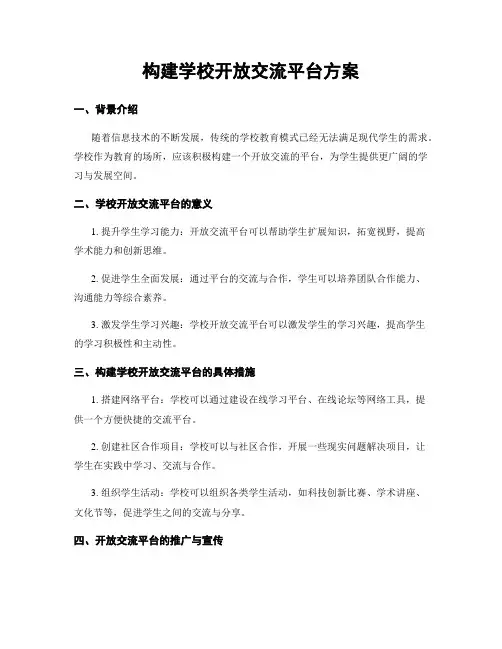 构建学校开放交流平台方案

一、背景介绍

随着信息技术的不断发展，传统的学校教育模式已经无法满足现代学生的需求。学校作为教育的场所，应该积极构建一个开放交流的平台，为学生提供更广阔的学习与发展空间。

二、学校开放交流平台的意义

1. 提升学生学习能力：开放交流平台可以帮助学生扩展知识，拓宽视野，提高学术能力和创新思维。

2. 促进学生全面发展：通过平台的交流与合作，学生可以培养团队合作能力、沟通能力等综合素养。

3. 激发学生学习兴趣：学校开放交流平台可以激发学生的学习兴趣，提高学生的学习积极性和主动性。

三、构建学校开放交流平台的具体措施

1. 搭建网络平台：学校可以通过建设在线学习平台、在线论坛等网络工具，提供一个方便快捷的交流平台。

2. 创建社区合作项目：学校可以与社区合作，开展一些现实问题解决项目，让学生在实践中学习、交流与合作。

3. 组织学生活动：学校可以组织各类学生活动，如科技创新比赛、学术讲座、文化节等，促进学生之间的交流与分享。

四、开放交流平台的推广与宣传